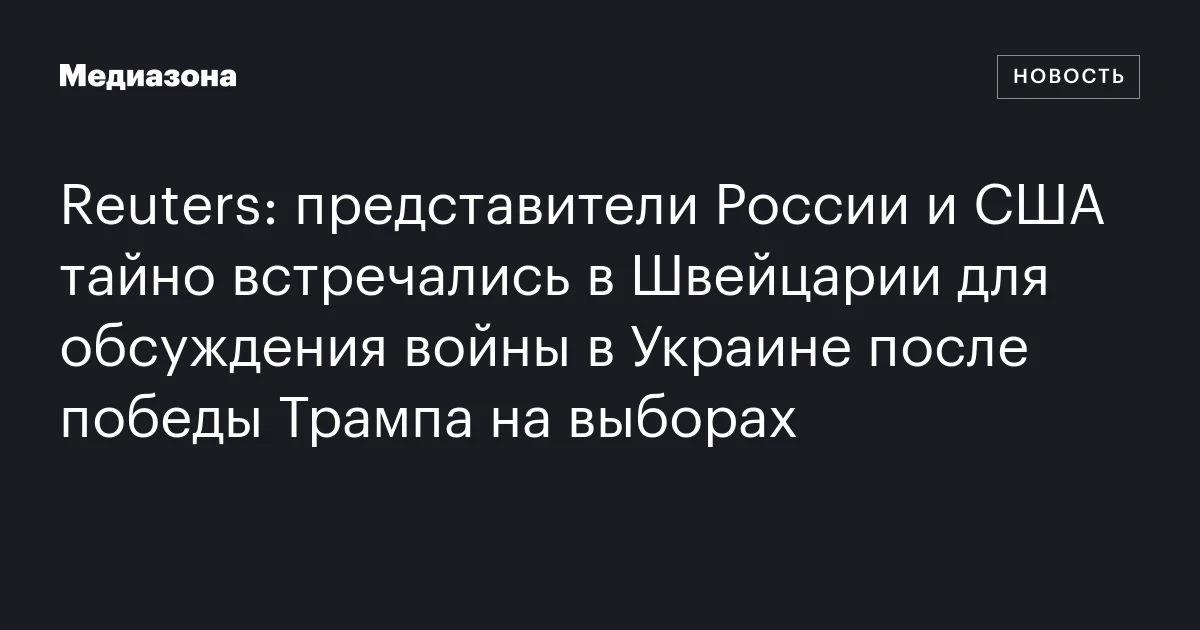 Медиазона

НОВОСТЬ

Reuters: представители России и США тайно встречались в Швейцарии для обсуждения войны в Украине после победы Трампа на выборах